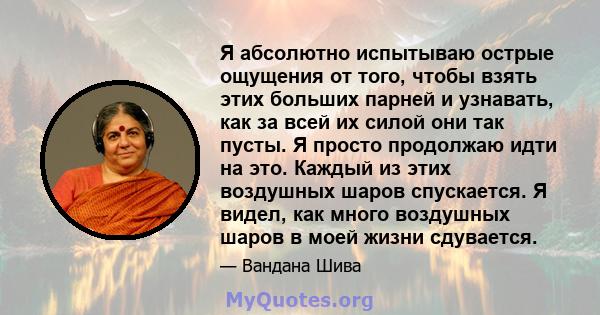 Я абсолютно испытываю острые ощущения от того, чтобы взять этих больших парней и узнавать, как за всей их силой они так пусты. Я просто продолжаю идти на это. Каждый из этих воздушных шаров спускается. Я видел, как много воздушных шаров в моей жизни сдувается.

— Вандана Шива

MyQuotes.org